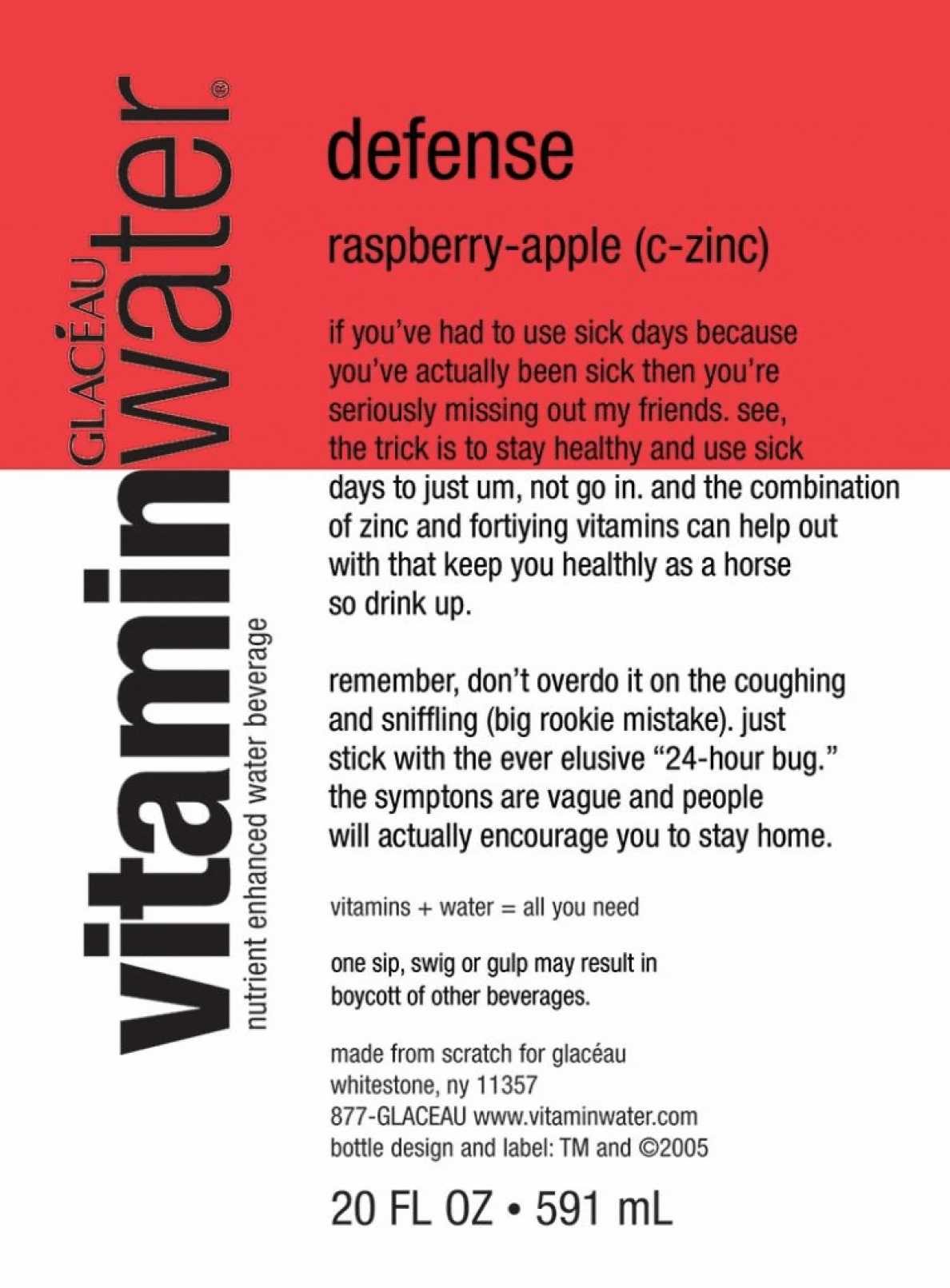 GLACÉAU
vitaminwater®
nutrient enhanced water beverage

defense

raspberry-apple (c-zinc)

if you've had to use sick days because you've actually been sick then you're seriously missing out my friends. see, the trick is to stay healthy and use sick days to just um, not go in. and the combination of zinc and fortiying vitamins can help out with that keep you healthly as a horse so drink up.

remember, don't overdo it on the coughing and sniffling (big rookie mistake). just stick with the ever elusive "24-hour bug." the symptons are vague and people will actually encourage you to stay home.

vitamins + water = all you need

one sip, swig or gulp may result in boycott of other beverages.

made from scratch for glacéau
whitestone, ny 11357
877-GLACEAU www.vitaminwater.com
bottle design and label: TM and ©2005

20 FL OZ • 591 mL